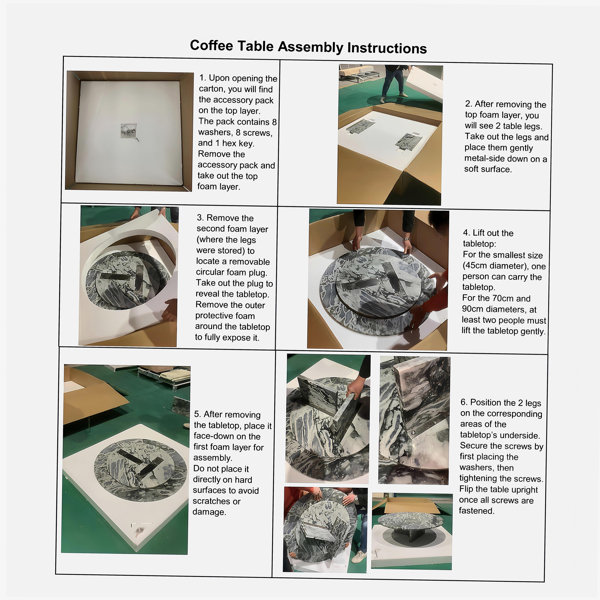 Coffee Table Assembly Instructions

1. Upon opening the carton, you will find the accessory pack on the top layer. The pack contains 8 washers, 8 screws, and 1 hex key. Remove the accessory pack and take out the top foam layer.

2. After removing the top foam layer, you will see 2 table legs. Take out the legs and place them gently metal-side down on a soft surface.

3. Remove the second foam layer (where the legs were stored) to locate a removable circular foam plug. Take out the plug to reveal the tabletop. Remove the outer protective foam around the tabletop to fully expose it.

4. Lift out the tabletop:
For the smallest size (45cm diameter), one person can carry the tabletop.
For the 70cm and 90cm diameters, at least two people must lift the tabletop gently.

5. After removing the tabletop, place it face-down on the first foam layer for assembly.
Do not place it directly on hard surfaces to avoid scratches or damage.

6. Position the 2 legs on the corresponding areas of the tabletop's underside. Secure the screws by first placing the washers, then tightening the screws. Flip the table upright once all screws are fastened.